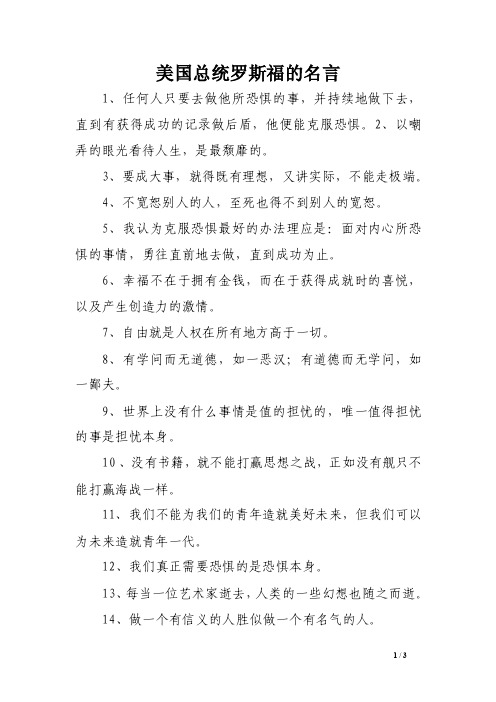 美国总统罗斯福的名言

1、任何人只要去做他所恐惧的事，并持续地做下去，直到有获得成功的记录做后盾，他便能克服恐惧。2、以嘲弄的眼光看待人生，是最颓靡的。

3、要成大事，就得既有理想，又讲实际，不能走极端。

4、不宽恕别人的人，至死也得不到别人的宽恕。

5、我认为克服恐惧最好的办法理应是：面对内心所恐惧的事情，勇往直前地去做，直到成功为止。

6、幸福不在于拥有金钱，而在于获得成就时的喜悦，以及产生创造力的激情。

7、自由就是人权在所有地方高于一切。

8、有学问而无道德，如一恶汉；有道德而无学问，如一鄙夫。

9、世界上没有什么事情是值的担忧的，唯一值得担忧的事是担忧本身。

10、没有书籍，就不能打赢思想之战，正如没有舰只不能打赢海战一样。

11、我们不能为我们的青年造就美好未来，但我们可以为未来造就青年一代。

12、我们真正需要恐惧的是恐惧本身。

13、每当一位艺术家逝去，人类的一些幻想也随之而逝。

14、做一个有信义的人胜似做一个有名气的人。

1 / 3